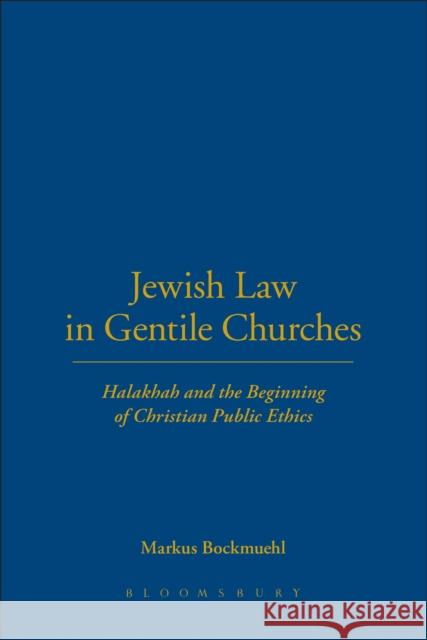 Jewish Law in Gentile Churches

Halakhah and the Beginning of Christian Public Ethics

Markus Bockmuehl

BLOOMSBURY